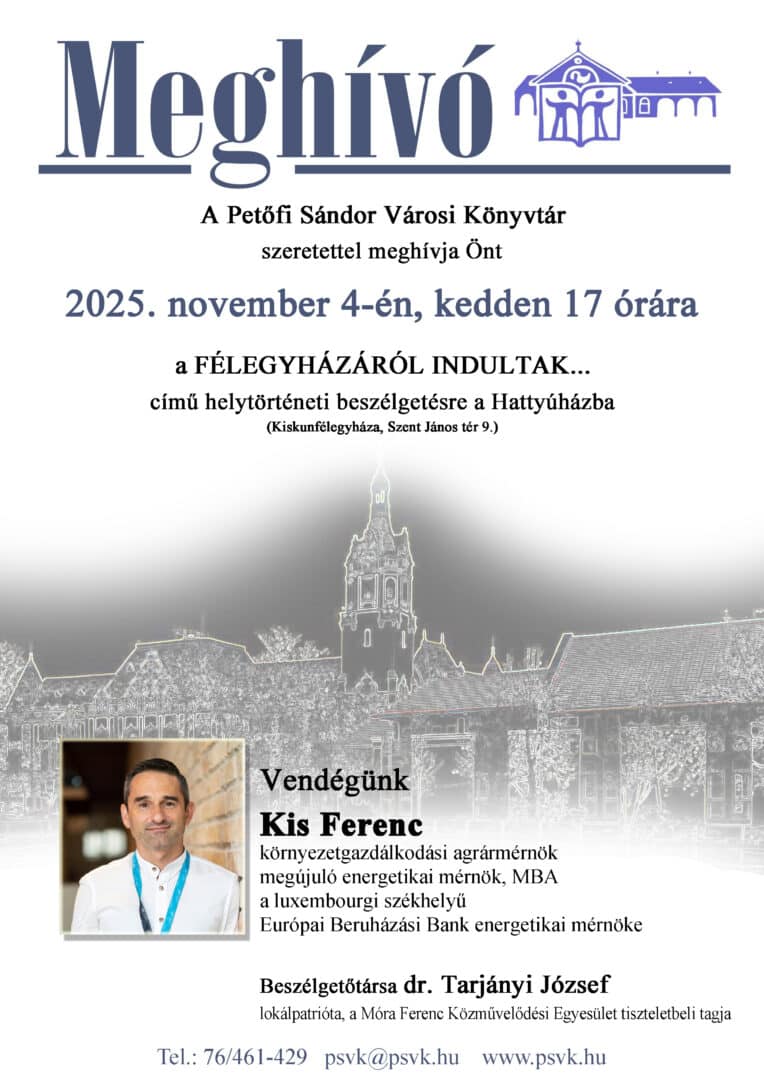 Meghívó

A Petőfi Sándor Városi Könyvtár
szeretettel meghívja Önt

2025. november 4-én, kedden 17 órára

a FÉLEGYHÁZÁRÓL INDULTAK...
című helytörténeti beszélgetésre a Hattyúházba
(Kiskunfélegyháza, Szent János tér 9.)

Vendégünk
Kis Ferenc
környezetgazdálkodási agrármérnök
megújuló energetikai mérnök, MBA
a luxembourgi székhelyű
Európai Beruházási Bank energetikai mérnöke

Beszélgetőtársa dr. Tarjányi József
lokálpatrióta, a Móra Ferenc Közművelődési Egyesület tiszteletbeli tagja

Tel.: 76/461-429 psvk@psvk.hu www.psvk.hu